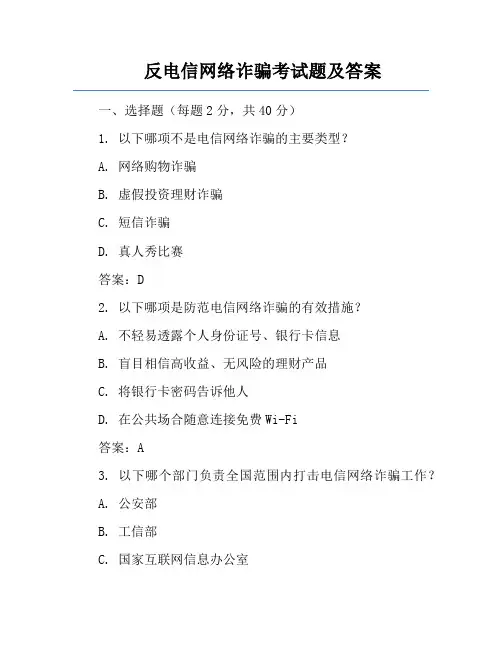 反电信网络诈骗考试题及答案

一、选择题（每题 2 分，共 40 分）

1. 以下哪项不是电信网络诈骗的主要类型？

A. 网络购物诈骗

B. 虚假投资理财诈骗

C. 短信诈骗

D. 真人秀比赛

答案：D

2. 以下哪项是防范电信网络诈骗的有效措施？

A. 不轻易透露个人身份证号、银行卡信息

B. 盲目相信高收益、无风险的理财产品

C. 将银行卡密码告诉他人

D. 在公共场合随意连接免费 Wi-Fi

答案：A

3. 以下哪个部门负责全国范围内打击电信网络诈骗工作？

A. 公安部

B. 工信部

C. 国家互联网信息办公室